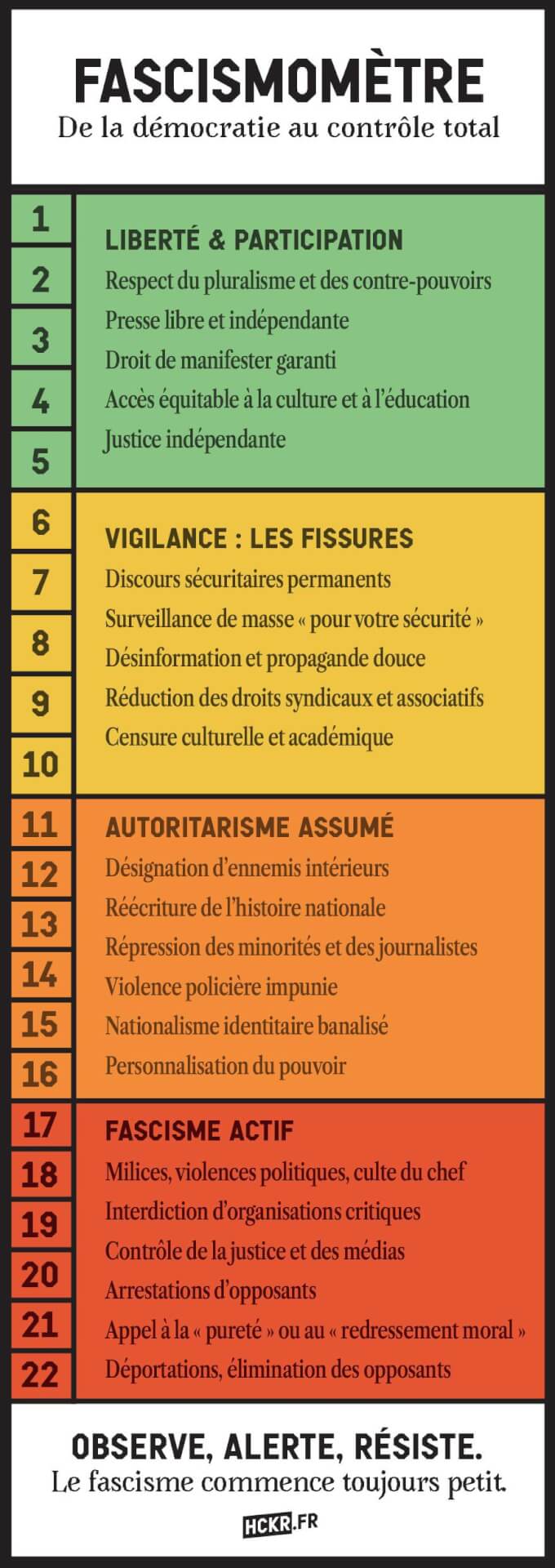 FASCISMOMÈTRE
De la démocratie au contrôle total

1
2
3
4
5

LIBERTÉ & PARTICIPATION
Respect du pluralisme et des contre-pouvoirs
Presse libre et indépendante
Droit de manifester garanti
Accès équitable à la culture et à l'éducation
Justice indépendante

6
7
8
9
10

VIGILANCE : LES FISSURES
Discours sécuritaires permanents
Surveillance de masse « pour votre sécurité »
Désinformation et propagande douce
Réduction des droits syndicaux et associatifs
Censure culturelle et académique

11
12
13
14
15
16

AUTORITARISME ASSUMÉ
Désignation d'ennemis intérieurs
Réécriture de l'histoire nationale
Répression des minorités et des journalistes
Violence policière impunie
Nationalisme identitaire banalisé
Personnalisation du pouvoir

17
18
19
20
21
22

FASCISME ACTIF
Milices, violences politiques, culte du chef
Interdiction d'organisations critiques
Contrôle de la justice et des médias
Arrestations d'opposants
Appel à la « pureté » ou au « redressement moral »
Déportations, élimination des opposants

OBSERVE, ALERTE, RÉSISTE.
Le fascisme commence toujours petit.
HCKR.FR